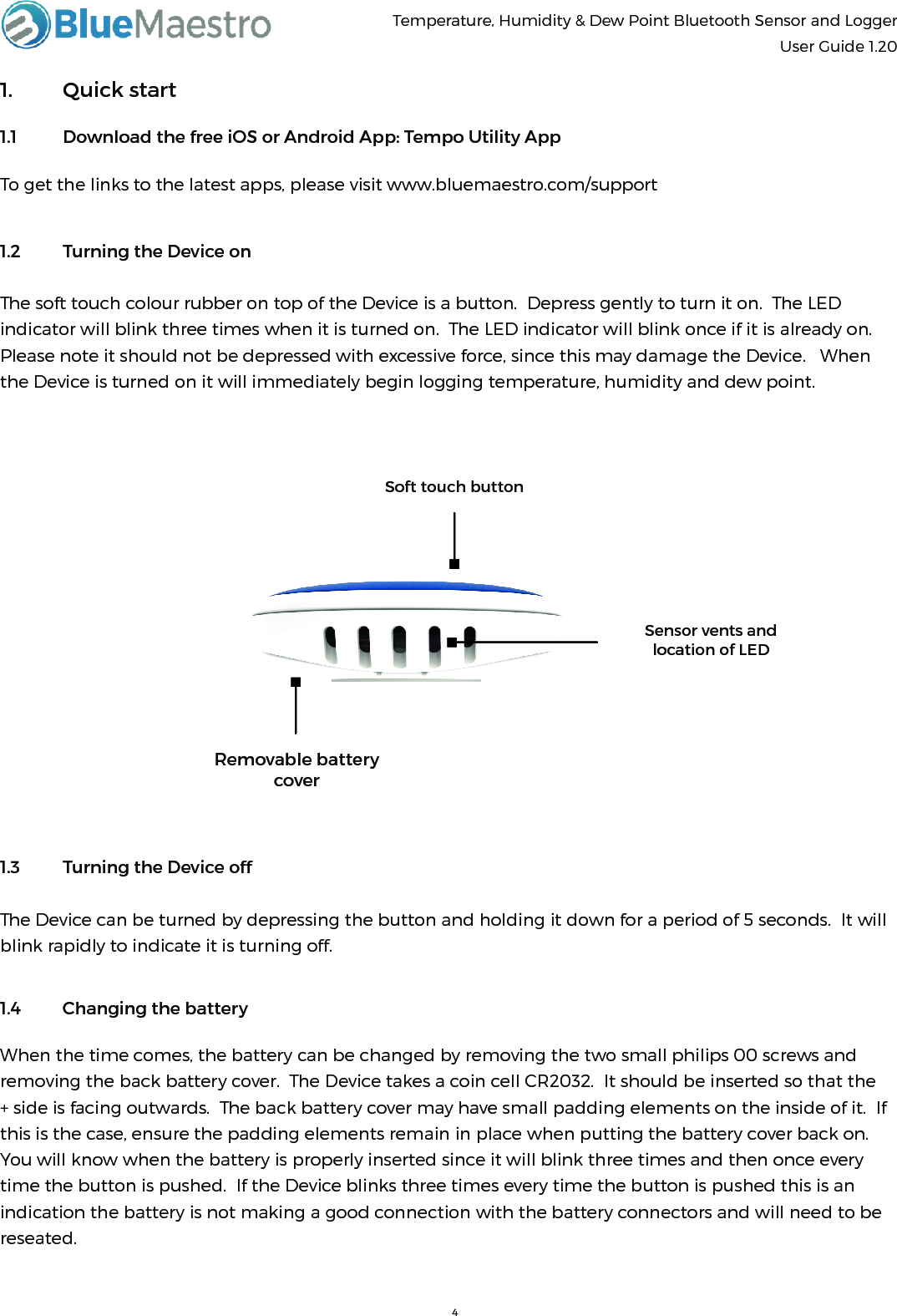 BlueMaestro

Temperature, Humidity & Dew Point Bluetooth Sensor and Logger
User Guide 1.20

1. Quick start

1.1 Download the free iOS or Android App: Tempo Utility App

To get the links to the latest apps, please visit www.bluemaestro.com/support

1.2 Turning the Device on

The soft touch colour rubber on top of the Device is a button. Depress gently to turn it on. The LED indicator will blink three times when it is turned on. The LED indicator will blink once if it is already on. Please note it should not be depressed with excessive force, since this may damage the Device. When the Device is turned on it will immediately begin logging temperature, humidity and dew point.

Soft touch button

Sensor vents and location of LED

Removable battery cover

1.3 Turning the Device off

The Device can be turned by depressing the button and holding it down for a period of 5 seconds. It will blink rapidly to indicate it is turning off.

1.4 Changing the battery

When the time comes, the battery can be changed by removing the two small philips 00 screws and removing the back battery cover. The Device takes a coin cell CR2032. It should be inserted so that the + side is facing outwards. The back battery cover may have small padding elements on the inside of it. If this is the case, ensure the padding elements remain in place when putting the battery cover back on. You will know when the battery is properly inserted since it will blink three times and then once every time the button is pushed. If the Device blinks three times every time the button is pushed this is an indication the battery is not making a good connection with the battery connectors and will need to be reseated.

4